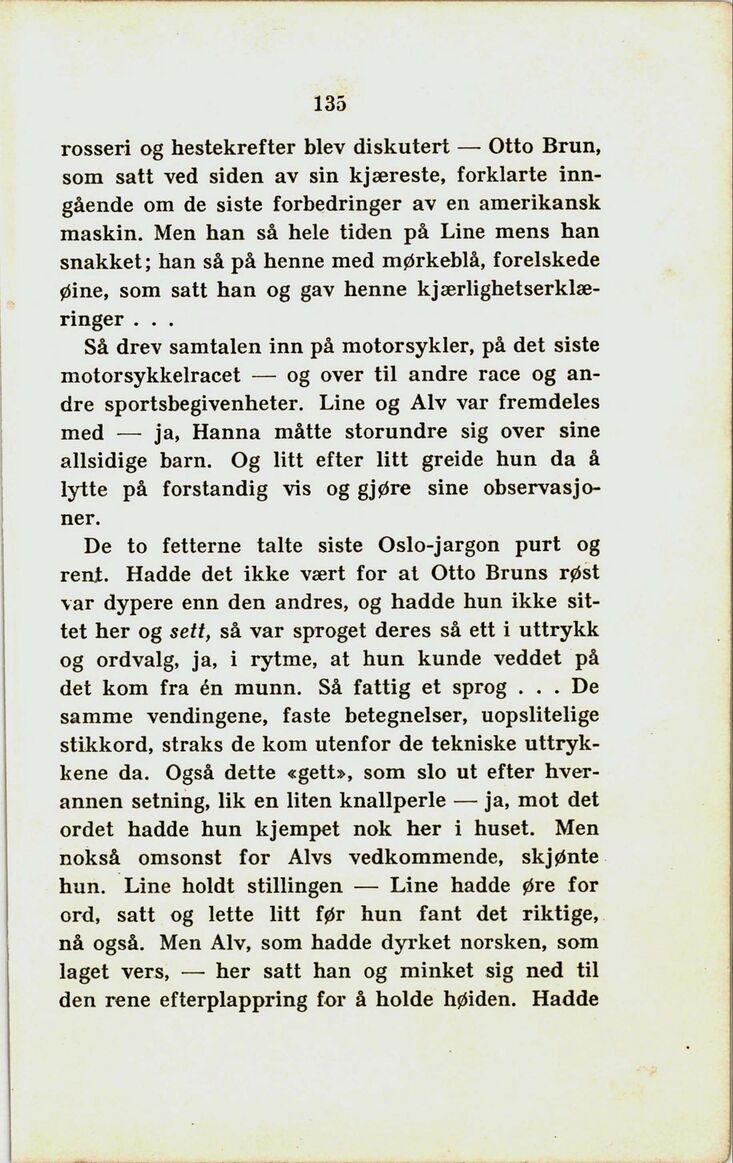 135

rosseri og hestekrefter blev diskutert — Otto Brun, som satt ved siden av sin kjæreste, forklarte inngående om de siste forbedringer av en amerikansk maskin. Men han så hele tiden på Line mens han snakket; han så på henne med mørkeblå, forelskede øine, som satt han og gav henne kjærlighetserklæringer . . .

Så drev samtalen inn på motorsykler, på det siste motorsykkelracet — og over til andre race og andre sportsbegivenheter. Line og Alv var fremdeles med — ja, Hanna måtte storundre sig over sine allsidige barn. Og litt efter litt greide hun da å lytte på forstandig vis og gjøre sine observasjoner.

De to fetterne talte siste Oslo-jargon purt og rent. Hadde det ikke vært for at Otto Bruns røst var dypere enn den andres, og hadde hun ikke sittet her og sett, så var sproget deres så ett i uttrykk og ordvalg, ja, i rytme, at hun kunde veddet på det kom fra én munn. Så fattig et sprog . . . De samme vendingene, faste betegnelser, uopslitelige stikkord, straks de kom utenfor de tekniske uttrykkene da. Også dette «gett», som slo ut efter hverannen setning, lik en liten knallperle — ja, mot det ordet hadde hun kjempet nok her i huset. Men nokså omsonst for Alvs vedkommende, skjønte hun. Line holdt stillingen — Line hadde øre for ord, satt og lette litt før hun fant det riktige, nå også. Men Alv, som hadde dyrket norsken, som laget vers, — her satt han og minket sig ned til den rene efterplappring for å holde høiden. Hadde